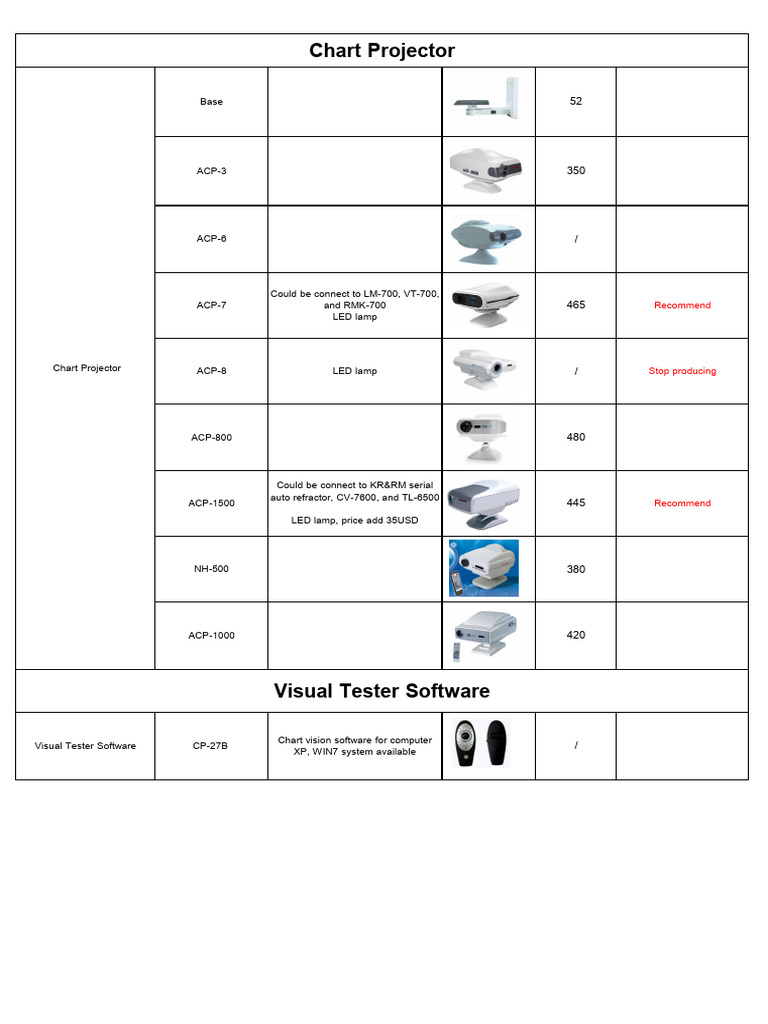 | Chart Projector | | | | | |
|---|---|---|---|---|---|
| Chart Projector | Base | | | 52 | |
| | ACP-3 | | | 350 | |
| | ACP-6 | | | / | |
| | ACP-7 | Could be connect to LM-700, VT-700, and RMK-700 LED lamp | | 465 | Recommend |
| | ACP-8 | LED lamp | | / | Stop producing |
| | ACP-800 | | | 480 | |
| | ACP-1500 | Could be connect to KR&RM serial auto refractor, CV-7600, and TL-6500 LED lamp, price add 35USD | | 445 | Recommend |
| | NH-500 | | | 380 | |
| | ACP-1000 | | | 420 | |
| Visual Tester Software | | | | | |
| Visual Tester Software | CP-27B | Chart vision software for computer XP, WIN7 system available | | / | |